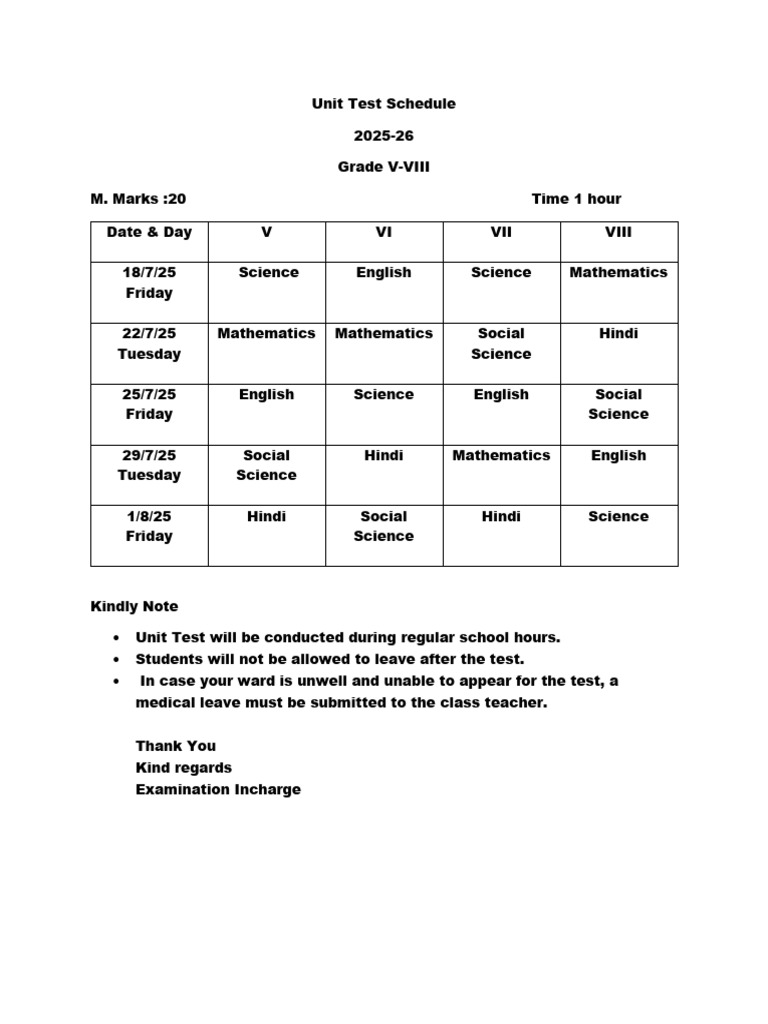 Unit Test Schedule

2025-26

Grade V-VIII

M. Marks :20

Time 1 hour

| Date & Day | V | VI | VII | VIII |
|---|---|---|---|---|
| 18/7/25 Friday | Science | English | Science | Mathematics |
| 22/7/25 Tuesday | Mathematics | Mathematics | Social Science | Hindi |
| 25/7/25 Friday | English | Science | English | Social Science |
| 29/7/25 Tuesday | Social Science | Hindi | Mathematics | English |
| 1/8/25 Friday | Hindi | Social Science | Hindi | Science |

Kindly Note

• Unit Test will be conducted during regular school hours.
• Students will not be allowed to leave after the test.
• In case your ward is unwell and unable to appear for the test, a medical leave must be submitted to the class teacher.

Thank You
Kind regards
Examination Incharge